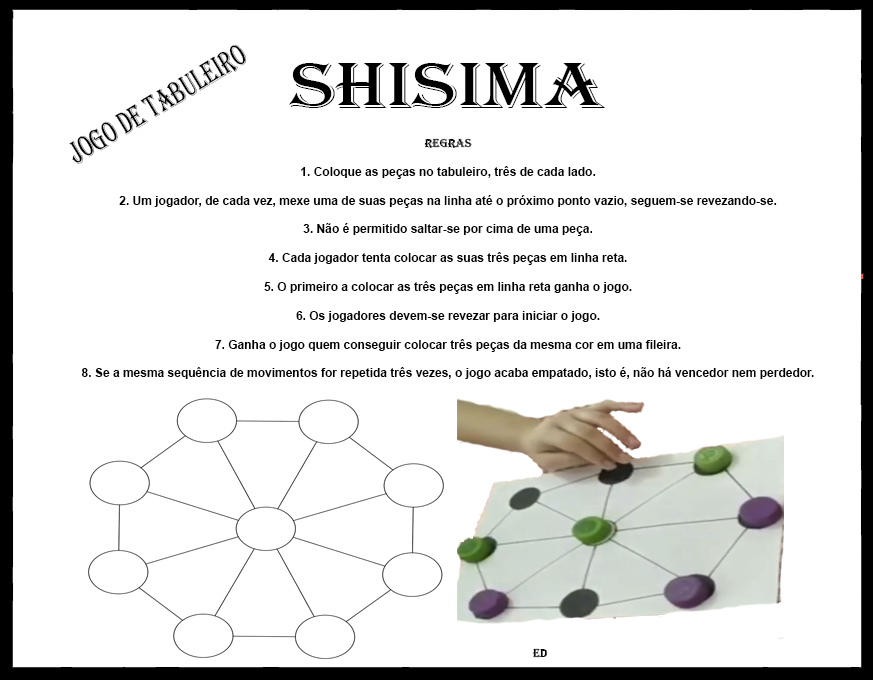 JOGO DE TABULEIRO

SHISIMA

REGRAS

1. Coloque as peças no tabuleiro, três de cada lado.

2. Um jogador, de cada vez, mexe uma de suas peças na linha até o próximo ponto vazio, seguem-se revezando-se.

3. Não é permitido saltar-se por cima de uma peça.

4. Cada jogador tenta colocar as suas três peças em linha reta.

5. O primeiro a colocar as três peças em linha reta ganha o jogo.

6. Os jogadores devem-se revezar para iniciar o jogo.

7. Ganha o jogo quem conseguir colocar três peças da mesma cor em uma fileira.

8. Se a mesma sequência de movimentos for repetida três vezes, o jogo acaba empatado, isto é, não há vencedor nem perdedor.

ED